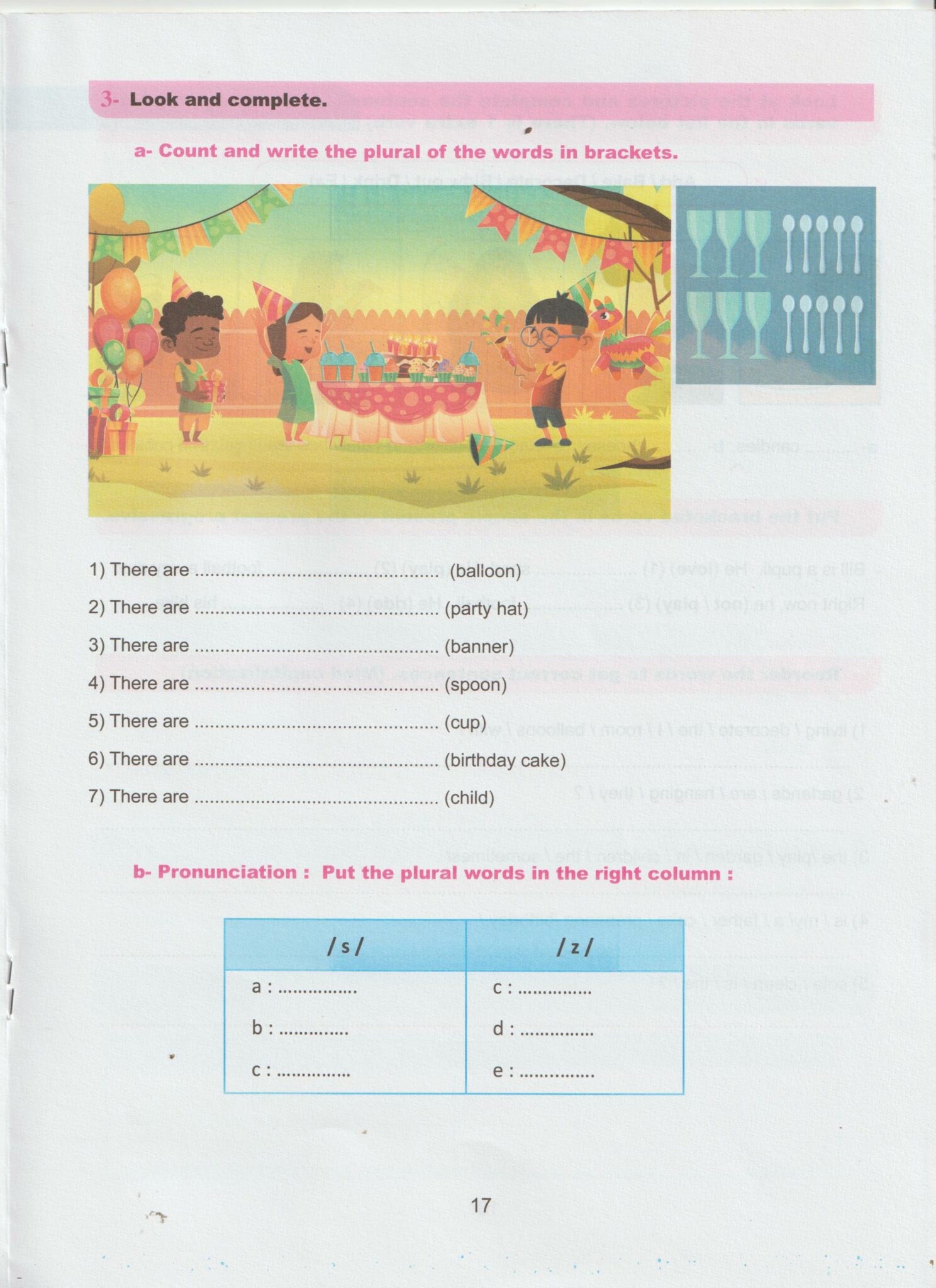 3- Look and complete.

a- Count and write the plural of the words in brackets.

1) There are ____ (balloon)

2) There are ____ (party hat)

3) There are ____ (banner)

4) There are ____ (spoon)

5) There are ____ (cup)

6) There are ____ (birthday cake)

7) There are ____ (child)

b- Pronunciation : Put the plural words in the right column :

| / s / | / z / |
|---|---|
| a : ____ | c : ____ |
| b : ____ | d : ____ |
| c : ____ | e : ____ |

17